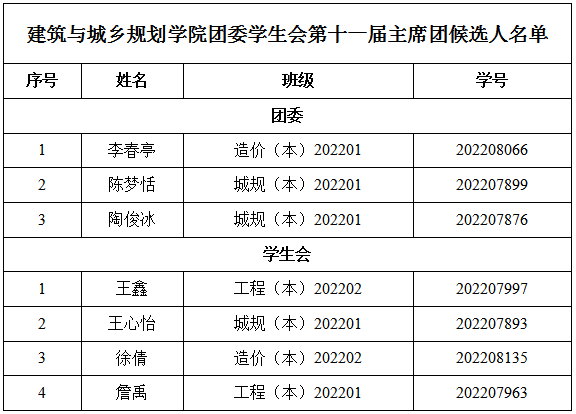 | 建筑与城乡规划学院团委学生会第十一届主席团候选人名单 | | | |
|---|---|---|---|
| 序号 | 姓名 | 班级 | 学号 |
| 团委 | | | |
| 1 | 李春亭 | 造价（本）202201 | 202208066 |
| 2 | 陈梦恬 | 城规（本）202201 | 202207899 |
| 3 | 陶俊冰 | 城规（本）202201 | 202207876 |
| 学生会 | | | |
| 1 | 王鑫 | 工程（本）202202 | 202207997 |
| 2 | 王心怡 | 城规（本）202201 | 202207893 |
| 3 | 徐倩 | 造价（本）202202 | 202208135 |
| 4 | 詹禹 | 工程（本）202201 | 202207963 |